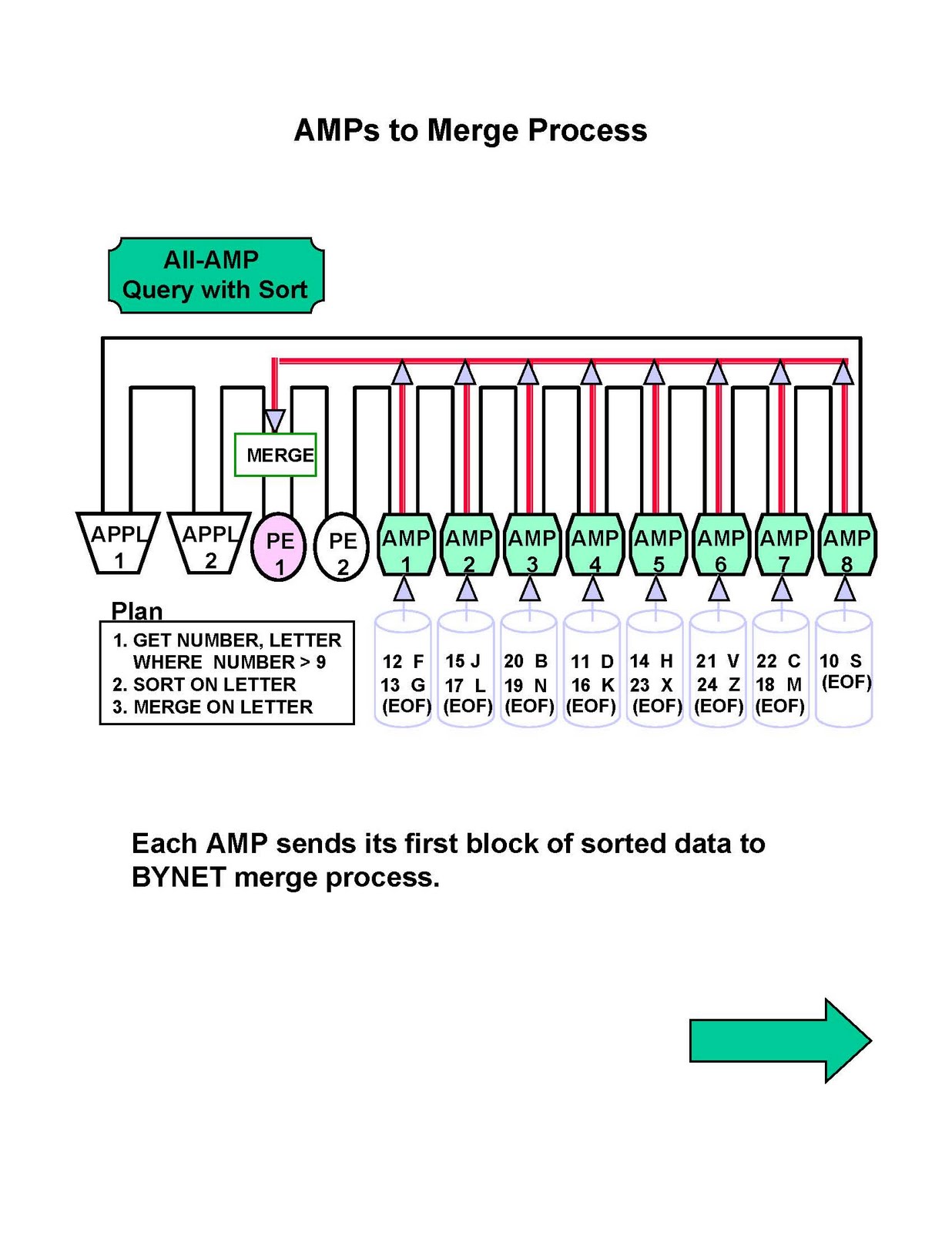 AMPs to Merge Process

All-AMP
Query with Sort

MERGE

APPL
1

APPL
2

PE
1

PE
2

AMP
1

AMP
2

AMP
3

AMP
4

AMP
5

AMP
6

AMP
7

AMP
8

Plan

1. GET NUMBER, LETTER
WHERE NUMBER > 9
2. SORT ON LETTER
3. MERGE ON LETTER

12 F
13 G
(EOF)

15 J
17 L
(EOF)

20 B
19 N
(EOF)

11 D
16 K
(EOF)

14 H
23 X
(EOF)

21 V
24 Z
(EOF)

22 C
18 M
(EOF)

10 S
(EOF)

Each AMP sends its first block of sorted data to BYNET merge process.